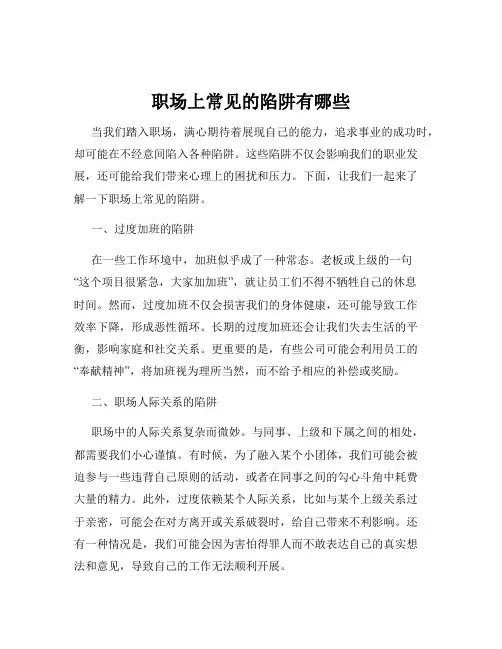 职场上常见的陷阱有哪些

当我们踏入职场，满心期待着展现自己的能力，追求事业的成功时，却可能在不经意间陷入各种陷阱。这些陷阱不仅会影响我们的职业发展，还可能给我们带来心理上的困扰和压力。下面，让我们一起来了解一下职场上常见的陷阱。

一、过度加班的陷阱

在一些工作环境中，加班似乎成了一种常态。老板或上级的一句“这个项目很紧急，大家加加班”，就让员工们不得不牺牲自己的休息时间。然而，过度加班不仅会损害我们的身体健康，还可能导致工作效率下降，形成恶性循环。长期的过度加班还会让我们失去生活的平衡，影响家庭和社交关系。更重要的是，有些公司可能会利用员工的“奉献精神”，将加班视为理所当然，而不给予相应的补偿或奖励。

二、职场人际关系的陷阱

职场中的人际关系复杂而微妙。与同事、上级和下属之间的相处，都需要我们小心谨慎。有时候，为了融入某个小团体，我们可能会被迫参与一些违背自己原则的活动，或者在同事之间的勾心斗角中耗费大量的精力。此外，过度依赖某个人际关系，比如与某个上级关系过于亲密，可能会在对方离开或关系破裂时，给自己带来不利影响。还有一种情况是，我们可能会因为害怕得罪人而不敢表达自己的真实想法和意见，导致自己的工作无法顺利开展。